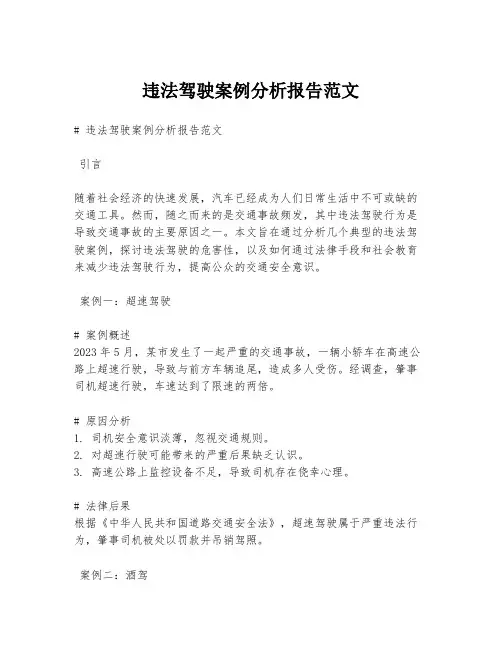 违法驾驶案例分析报告范文

# 违法驾驶案例分析报告范文

引言

随着社会经济的快速发展，汽车已经成为人们日常生活中不可或缺的交通工具。然而，随之而来的是交通事故频发，其中违法驾驶行为是导致交通事故的主要原因之一。本文旨在通过分析几个典型的违法驾驶案例，探讨违法驾驶的危害性，以及如何通过法律手段和社会教育来减少违法驾驶行为，提高公众的交通安全意识。

案例一：超速驾驶

# 案例概述
2023 年 5 月，某市发生了一起严重的交通事故，一辆小轿车在高速公路上超速行驶，导致与前方车辆追尾，造成多人受伤。经调查，肇事司机超速行驶，车速达到了限速的两倍。

# 原因分析
1. 司机安全意识淡薄，忽视交通规则。
2. 对超速行驶可能带来的严重后果缺乏认识。
3. 高速公路上监控设备不足，导致司机存在侥幸心理。

# 法律后果
根据《中华人民共和国道路交通安全法》，超速驾驶属于严重违法行为，肇事司机被处以罚款并吊销驾照。

案例二：酒驾